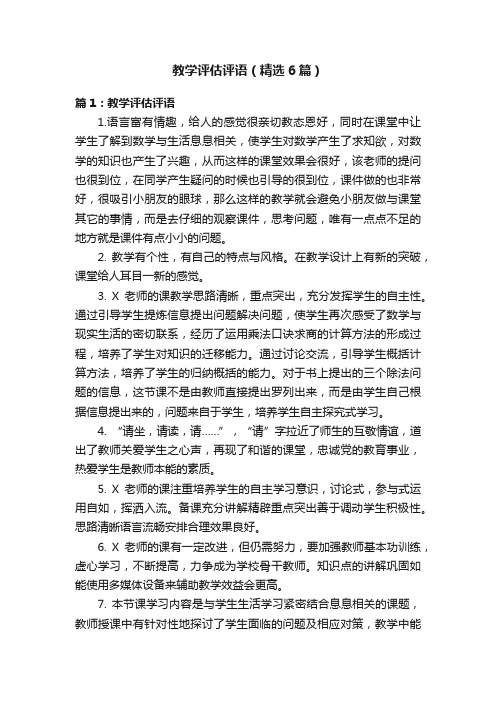 教学评估评语（精选6篇）

篇1：教学评估评语

1.语言富有情趣，给人的感觉很亲切教态恩好，同时在课堂中让学生了解到数学与生活息息相关，使学生对数学产生了求知欲，对数学的知识也产生了兴趣，从而这样的课堂效果会很好，该老师的提问也很到位，在同学产生疑问的时候也引导的很到位，课件做的也非常好，很吸引小朋友的眼球，那么这样的教学就会避免小朋友做与课堂其它的事情，而是去仔细的观察课件，思考问题，唯有一点点不足的地方就是课件有点小小的问题。

2. 教学有个性，有自己的特点与风格。在教学设计上有新的突破，课堂给人耳目一新的感觉。

3. X 老师的课教学思路清晰，重点突出，充分发挥学生的自主性。通过引导学生提炼信息提出问题解决问题，使学生再次感受了数学与现实生活的密切联系，经历了运用乘法口诀求商的计算方法的形成过程，培养了学生对知识的迁移能力。通过讨论交流，引导学生概括计算方法，培养了学生的归纳概括的能力。对于书上提出的三个除法问题的信息，这节课不是由教师直接提出罗列出来，而是由学生自己根据信息提出来的，问题来自于学生，培养学生自主探究式学习。

4. “请坐，请读，请……”，“请”字拉近了师生的互敬情谊，道出了教师关爱学生之心声，再现了和谐的课堂，忠诚党的教育事业，热爱学生是教师本能的素质。

5. X 老师的课注重培养学生的自主学习意识，讨论式，参与式运用自如，挥洒入流。备课充分讲解精辟重点突出善于调动学生积极性。思路清晰语言流畅安排合理效果良好。

6. X 老师的课有一定改进，但仍需努力，要加强教师基本功训练，虚心学习，不断提高，力争成为学校骨干教师。知识点的讲解巩固如能使用多媒体设备来辅助教学效益会更高。

7. 本节课学习内容是与学生生活学习紧密结合息息相关的课题，教师授课中有针对性地探讨了学生面临的问题及相应对策，教学中能